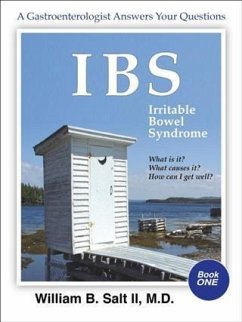 A Gastroenterologist Answers Your Questions

IBS

Irritable Bowel Syndrome

What is it?
What causes it?
How can I get well?

Book ONE

William B. Salt II, M.D.